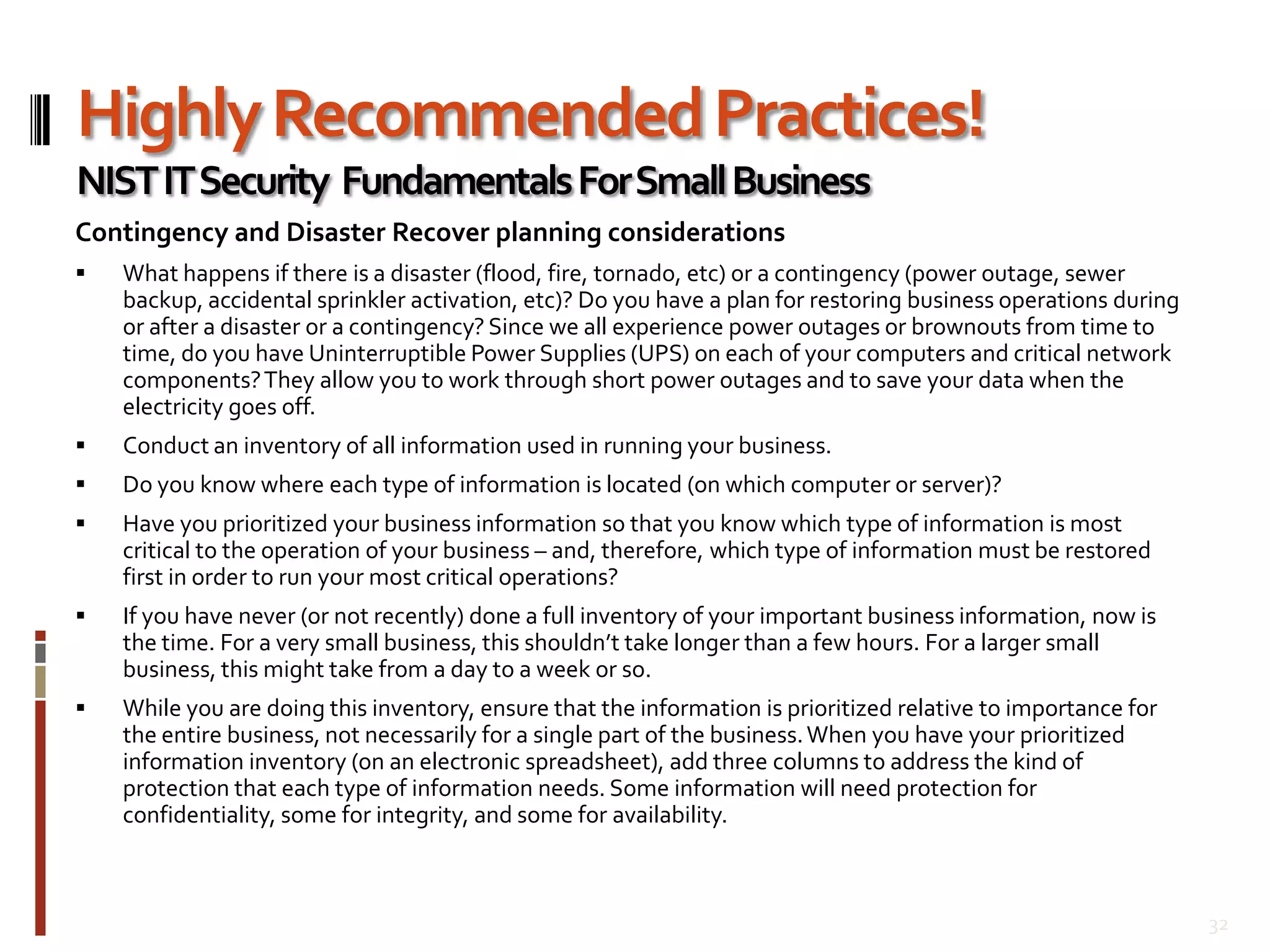 Highly Recommended Practices!

NIST IT Security Fundamentals For Small Business

Contingency and Disaster Recover planning considerations

▪ What happens if there is a disaster (flood, fire, tornado, etc) or a contingency (power outage, sewer backup, accidental sprinkler activation, etc)? Do you have a plan for restoring business operations during or after a disaster or a contingency? Since we all experience power outages or brownouts from time to time, do you have Uninterruptible Power Supplies (UPS) on each of your computers and critical network components? They allow you to work through short power outages and to save your data when the electricity goes off.

▪ Conduct an inventory of all information used in running your business.

▪ Do you know where each type of information is located (on which computer or server)?

▪ Have you prioritized your business information so that you know which type of information is most critical to the operation of your business – and, therefore, which type of information must be restored first in order to run your most critical operations?

▪ If you have never (or not recently) done a full inventory of your important business information, now is the time. For a very small business, this shouldn't take longer than a few hours. For a larger small business, this might take from a day to a week or so.

▪ While you are doing this inventory, ensure that the information is prioritized relative to importance for the entire business, not necessarily for a single part of the business. When you have your prioritized information inventory (on an electronic spreadsheet), add three columns to address the kind of protection that each type of information needs. Some information will need protection for confidentiality, some for integrity, and some for availability.

32